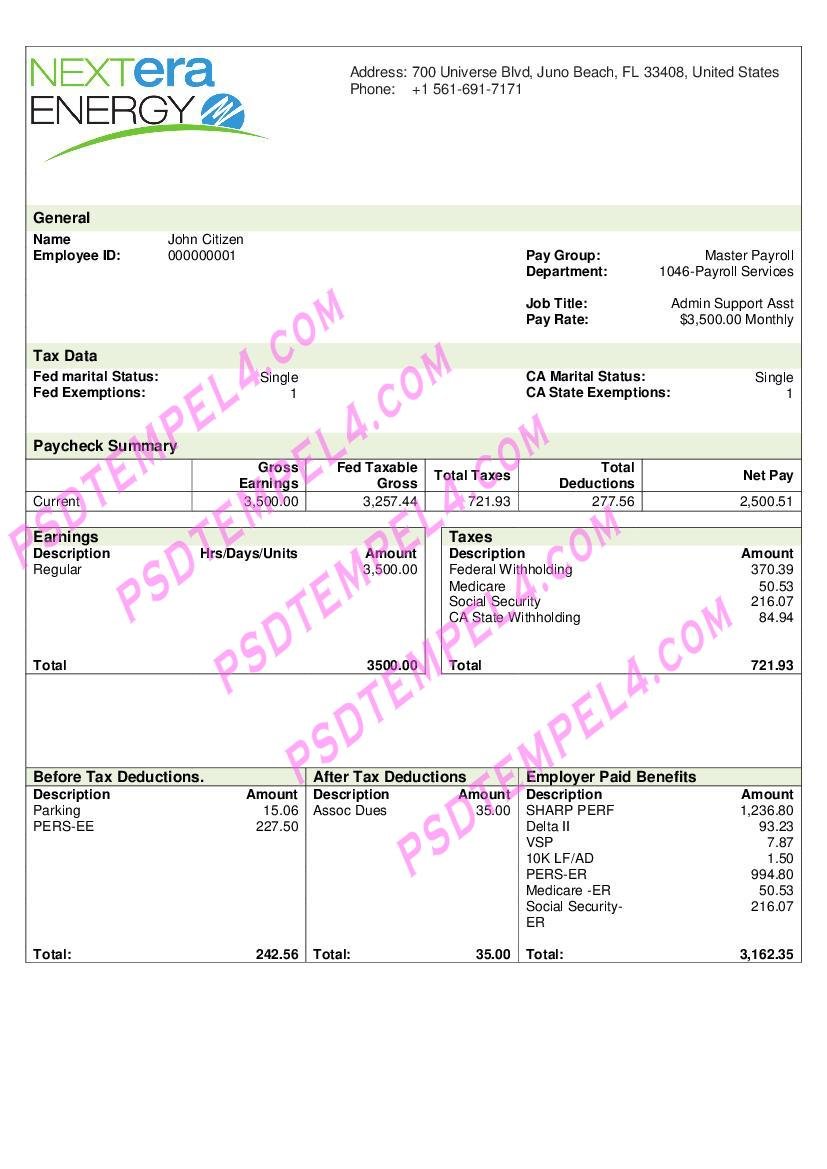 NEXTera ENERGY

Address: 700 Universe Blvd, Juno Beach, FL 33408, United States
Phone: +1 561-691-7171

General

Name John Citizen
Employee ID: 000000001

Pay Group: Master Payroll
Department: 1046-Payroll Services

Job Title: Admin Support Asst
Pay Rate: $3,500.00 Monthly

Tax Data

Fed marital Status: Single
Fed Exemptions: 1

CA Marital Status: Single
CA State Exemptions: 1

Paycheck Summary

| | Gross Earnings | Fed Taxable Gross | Total Taxes | Total Deductions | Net Pay |
|---|---|---|---|---|---|
| Current | 3,500.00 | 3,257.44 | 721.93 | 277.56 | 2,500.51 |

Earnings

| Description | Hrs/Days/Units | Amount |
|---|---|---|
| Regular | | 3,500.00 |
| Total | | 3500.00 |

Taxes

| Description | Amount |
|---|---|
| Federal Withholding | 370.39 |
| Medicare | 50.53 |
| Social Security | 216.07 |
| CA State Withholding | 84.94 |
| Total | 721.93 |

Before Tax Deductions.

| Description | Amount |
|---|---|
| Parking | 15.06 |
| PERS-EE | 227.50 |
| Total: | 242.56 |

After Tax Deductions

| Description | Amount |
|---|---|
| Assoc Dues | 35.00 |
| Total: | 35.00 |

Employer Paid Benefits

| Description | Amount |
|---|---|
| SHARP PERF | 1,236.80 |
| Delta II | 93.23 |
| VSP | 7.87 |
| 10K LF/AD | 1.50 |
| PERS-ER | 994.80 |
| Medicare -ER | 50.53 |
| Social Security-ER | 216.07 |
| Total: | 3,162.35 |

PSDTEMPEL4.COM PSDTEMPEL4.COM PSDTEMPEL4.COM PSDTEMPEL4.COM PSDTEMPEL4.COM